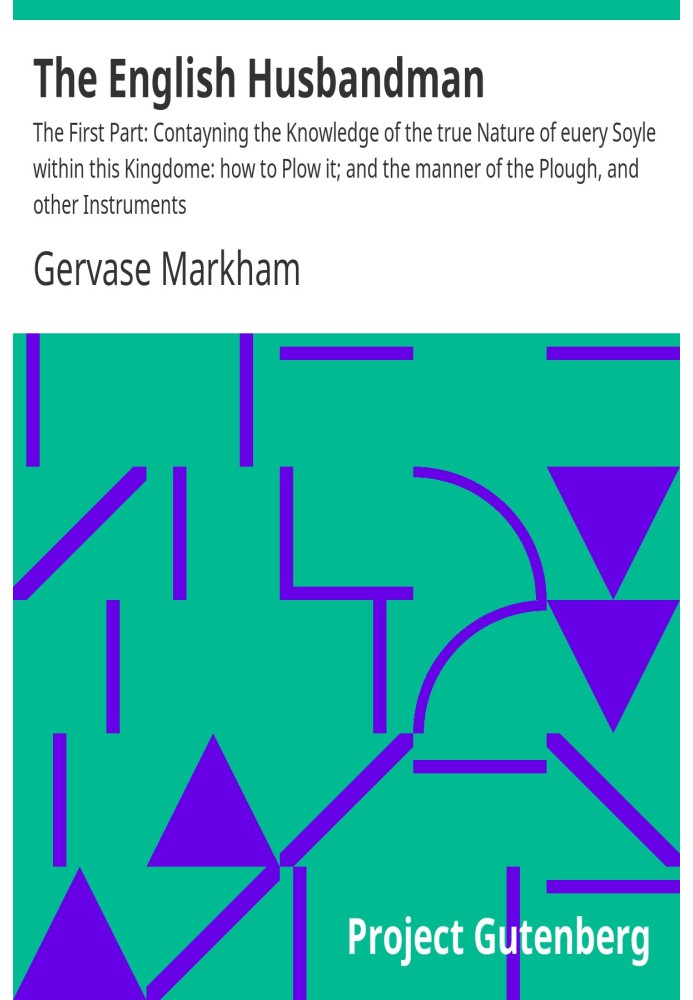 The English Husbandman

The First Part: Contayning the Knowledge of the true Nature of euery Soyle within this Kingdome: how to Plow it; and the manner of the Plough, and other Instruments

Gervase Markham

Project Gutenberg